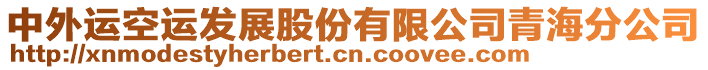 中外运空运发展股份有限公司青海分公司
http://xnmodestyherbert.cn.coovee.com